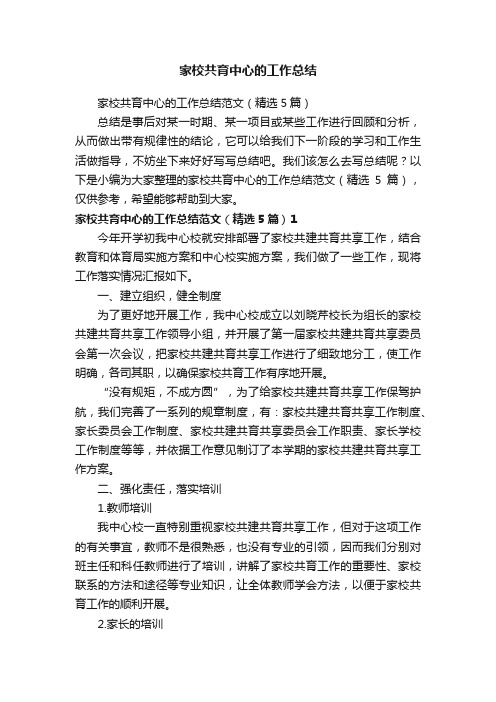 家校共育中心的工作总结

家校共育中心的工作总结范文（精选 5 篇）

总结是事后对某一时期、某一项目或某些工作进行回顾和分析，从而做出带有规律性的结论，它可以给我们下一阶段的学习和工作生活做指导，不妨坐下来好好写写总结吧。我们该怎么去写总结呢？以下是小编为大家整理的家校共育中心的工作总结范文（精选 5 篇），仅供参考，希望能够帮助到大家。

家校共育中心的工作总结范文（精选 5 篇）1

今年开学初我中心校就安排部署了家校共建共育共享工作，结合教育和体育局实施方案和中心校实施方案，我们做了一些工作，现将工作落实情况汇报如下。

一、建立组织，健全制度

为了更好地开展工作，我中心校成立以刘晓芹校长为组长的家校共建共育共享工作领导小组，并开展了第一届家校共建共育共享委员会第一次会议，把家校共建共育共享工作进行了细致地分工，使工作明确，各司其职，以确保家校共育工作有序地开展。

“没有规矩，不成方圆”，为了给家校共建共育共享工作保驾护航，我们完善了一系列的规章制度，有：家校共建共育共享工作制度、家长委员会工作制度、家校共建共育共享委员会工作职责、家长学校工作制度等等，并依据工作意见制订了本学期的家校共建共育共享工作方案。

二、强化责任，落实培训

1.教师培训

我中心校一直特别重视家校共建共育共享工作，但对于这项工作的有关事宜，教师不是很熟悉，也没有专业的引领，因而我们分别对班主任和科任教师进行了培训，讲解了家校共育工作的重要性、家校联系的方法和途径等专业知识，让全体教师学会方法，以便于家校共育工作的顺利开展。

2.家长的培训